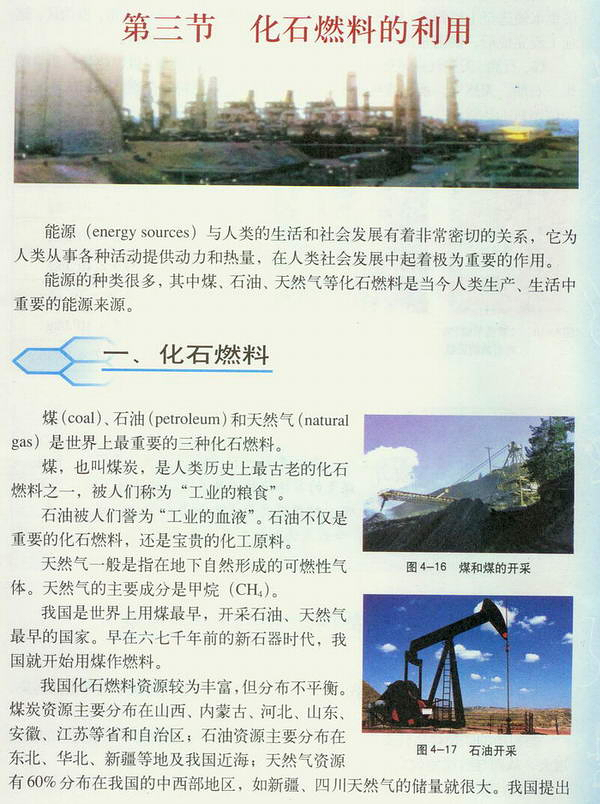 第三节 化石燃料的利用

能源（energy sources）与人类的生活和社会发展有着非常密切的关系，它为人类从事各种活动提供动力和热量，在人类社会发展中起着极为重要的作用。

能源的种类很多，其中煤、石油、天然气等化石燃料是当今人类生产、生活中重要的能源来源。

一、化石燃料

煤(coal)、石油(petroleum)和天然气(natural gas)是世界上最重要的三种化石燃料。

煤，也叫煤炭，是人类历史上最古老的化石燃料之一，被人们称为“工业的粮食”。

石油被人们誉为“工业的血液”。石油不仅是重要的化石燃料，还是宝贵的化工原料。

天然气一般是指在地下自然形成的可燃性气体。天然气的主要成分是甲烷（$CH_4$）。

我国是世界上用煤最早，开采石油、天然气最早的国家。早在六七千年前的新石器时代，我国就开始用煤作燃料。

我国化石燃料资源较为丰富，但分布不平衡。煤炭资源主要分布在山西、内蒙古、河北、山东、安徽、江苏等省和自治区；石油资源主要分布在东北、华北、新疆等地及我国近海；天然气资源有60%分布在我国的中西部地区，如新疆、四川天然气的储量就很大。我国提出

图4-16 煤和煤的开采

图4-17 石油开采